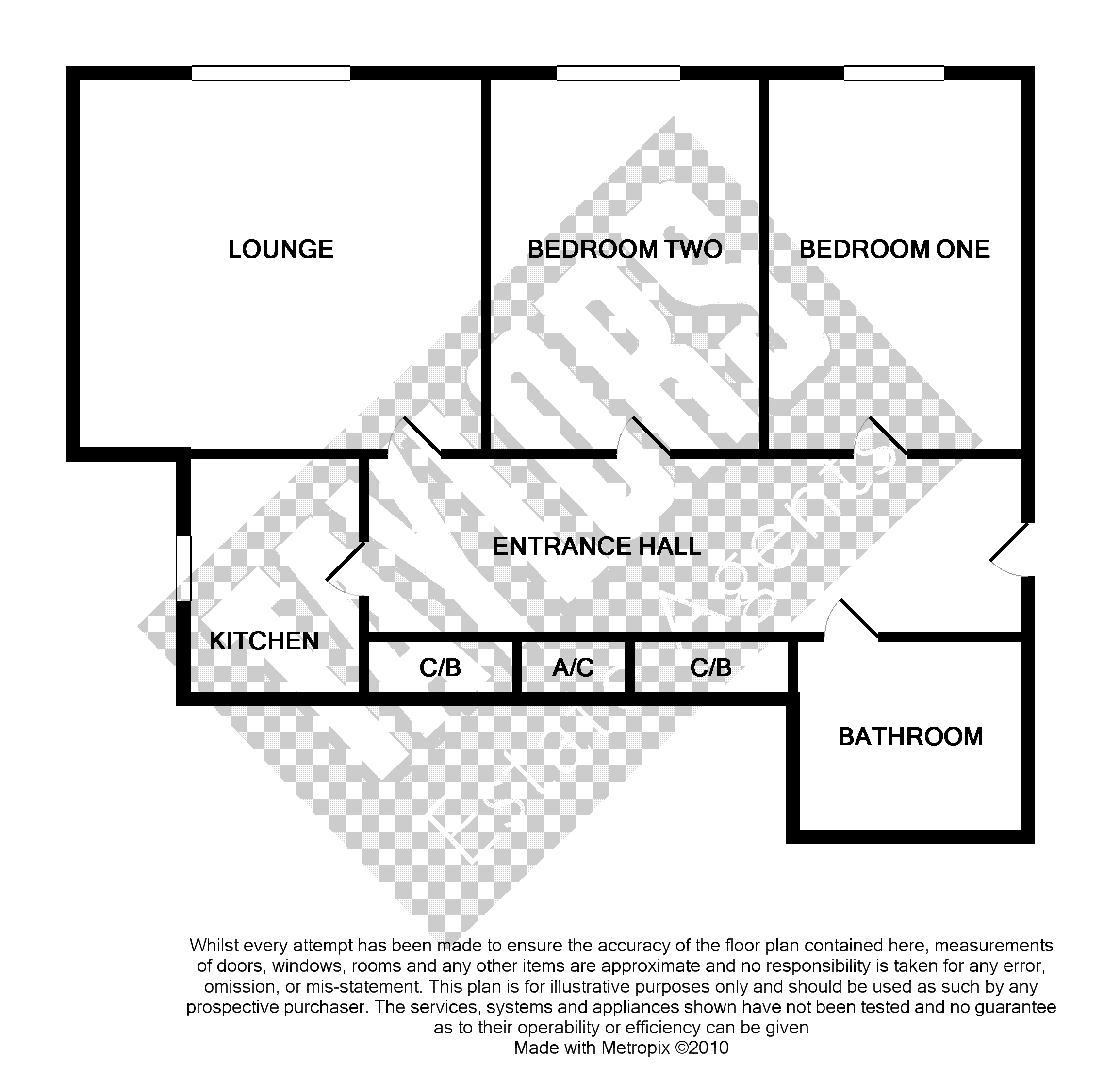 LOUNGE

BEDROOM TWO

BEDROOM ONE

ENTRANCE HALL

KITCHEN

C/B

A/C

C/B

BATHROOM

TAYLORS

Estate Agents

Whilst every attempt has been made to ensure the accuracy of the floor plan contained here, measurements of doors, windows, rooms and any other items are approximate and no responsibility is taken for any error, omission, or mis-statement. This plan is for illustrative purposes only and should be used as such by any prospective purchaser. The services, systems and appliances shown have not been tested and no guarantee as to their operability or efficiency can be given
Made with Metropix ©2010